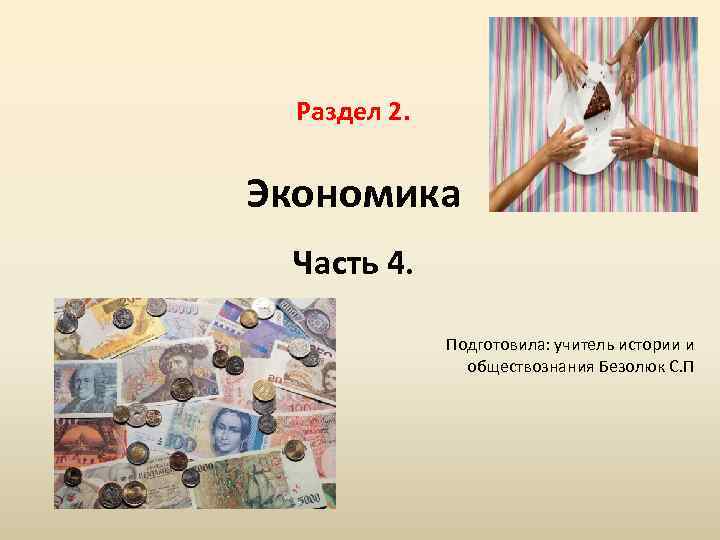 Раздел 2.

Экономика

Часть 4.

Подготовила: учитель истории и обществознания Безолюк С.П